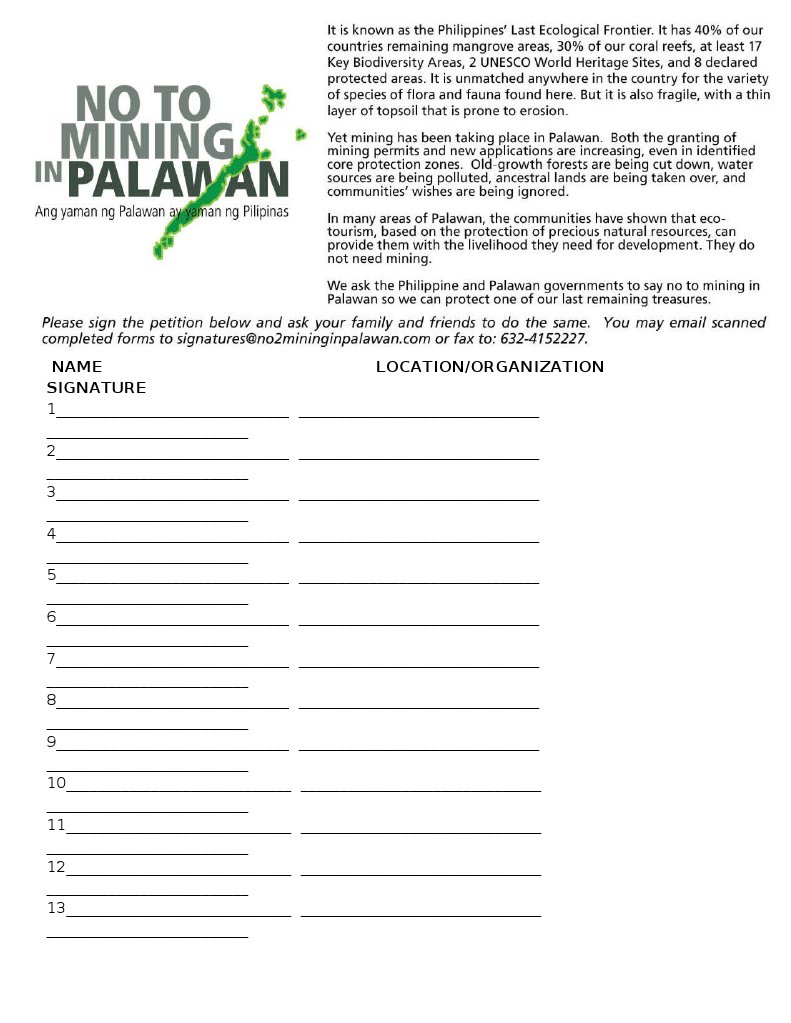 NO TO MINING IN PALAWAN

Ang yaman ng Palawan ay yaman ng Pilipinas

It is known as the Philippines' Last Ecological Frontier. It has 40% of our countries remaining mangrove areas, 30% of our coral reefs, at least 17 Key Biodiversity Areas, 2 UNESCO World Heritage Sites, and 8 declared protected areas. It is unmatched anywhere in the country for the variety of species of flora and fauna found here. But it is also fragile, with a thin layer of topsoil that is prone to erosion.

Yet mining has been taking place in Palawan. Both the granting of mining permits and new applications are increasing, even in identified core protection zones. Old-growth forests are being cut down, water sources are being polluted, ancestral lands are being taken over, and communities' wishes are being ignored.

In many areas of Palawan, the communities have shown that eco-tourism, based on the protection of precious natural resources, can provide them with the livelihood they need for development. They do not need mining.

We ask the Philippine and Palawan governments to say no to mining in Palawan so we can protect one of our last remaining treasures.

Please sign the petition below and ask your family and friends to do the same. You may email scanned completed forms to signatures@no2mininginpalawan.com or fax to: 632-4152227.

NAME LOCATION/ORGANIZATION
SIGNATURE

1
2
3
4
5
6
7
8
9
10
11
12
13